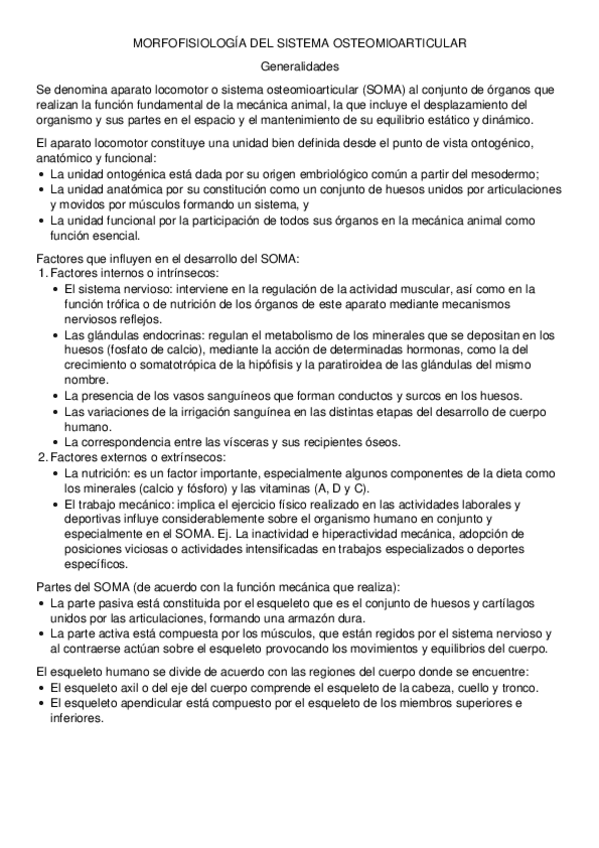 MORFOFISIOLOGÍA DEL SISTEMA OSTEOMIOARTICULAR

Generalidades

Se denomina aparato locomotor o sistema osteomioarticular (SOMA) al conjunto de órganos que realizan la función fundamental de la mecánica animal, la que incluye el desplazamiento del organismo y sus partes en el espacio y el mantenimiento de su equilibrio estático y dinámico.

El aparato locomotor constituye una unidad bien definida desde el punto de vista ontogénico, anatómico y funcional:
• La unidad ontogénica está dada por su origen embriológico común a partir del mesodermo;
• La unidad anatómica por su constitución como un conjunto de huesos unidos por articulaciones y movidos por músculos formando un sistema, y
• La unidad funcional por la participación de todos sus órganos en la mecánica animal como función esencial.

Factores que influyen en el desarrollo del SOMA:
1. Factores internos o intrínsecos:
• El sistema nervioso: interviene en la regulación de la actividad muscular, así como en la función trófica o de nutrición de los órganos de este aparato mediante mecanismos nerviosos reflejos.
• Las glándulas endocrinas: regulan el metabolismo de los minerales que se depositan en los huesos (fosfato de calcio), mediante la acción de determinadas hormonas, como la del crecimiento o somatotrópica de la hipófisis y la paratiroidea de las glándulas del mismo nombre.
• La presencia de los vasos sanguíneos que forman conductos y surcos en los huesos.
• Las variaciones de la irrigación sanguínea en las distintas etapas del desarrollo de cuerpo humano.
• La correspondencia entre las vísceras y sus recipientes óseos.
2. Factores externos o extrínsecos:
• La nutrición: es un factor importante, especialmente algunos componentes de la dieta como los minerales (calcio y fósforo) y las vitaminas (A, D y C).
• El trabajo mecánico: implica el ejercicio físico realizado en las actividades laborales y deportivas influye considerablemente sobre el organismo humano en conjunto y especialmente en el SOMA. Ej. La inactividad e hiperactividad mecánica, adopción de posiciones viciosas o actividades intensificadas en trabajos especializados o deportes específicos.

Partes del SOMA (de acuerdo con la función mecánica que realiza):
• La parte pasiva está constituida por el esqueleto que es el conjunto de huesos y cartílagos unidos por las articulaciones, formando una armazón dura.
• La parte activa está compuesta por los músculos, que están regidos por el sistema nervioso y al contraerse actúan sobre el esqueleto provocando los movimientos y equilibrios del cuerpo.

El esqueleto humano se divide de acuerdo con las regiones del cuerpo donde se encuentre:
• El esqueleto axil o del eje del cuerpo comprende el esqueleto de la cabeza, cuello y tronco.
• El esqueleto apendicular está compuesto por el esqueleto de los miembros superiores e inferiores.